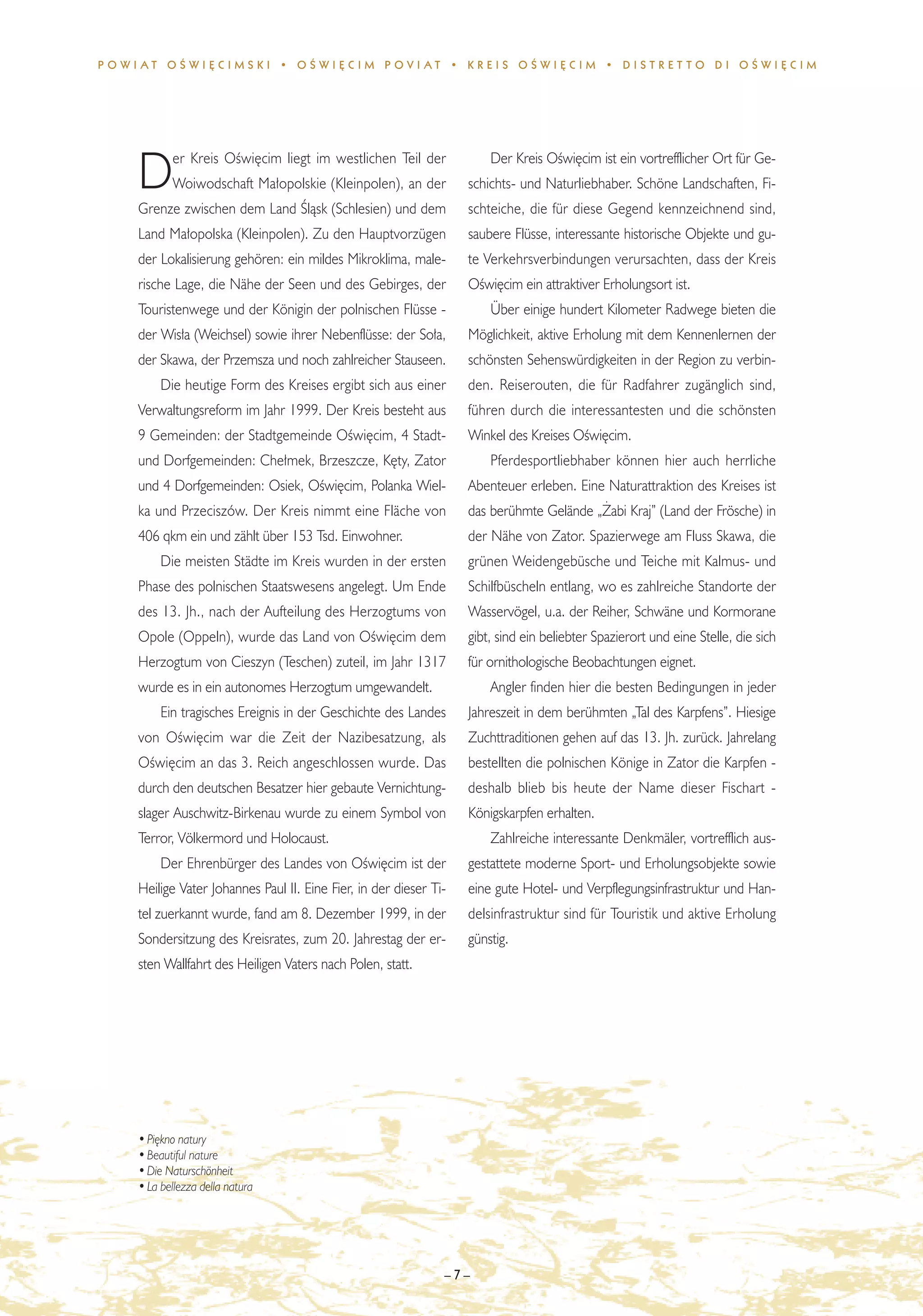 POWIAT OŚWIĘCIMSKI • OŚWIĘCIM POVIAT • KREIS OŚWIĘCIM • DISTRETTO DI OŚWIĘCIM

Der Kreis Oświęcim liegt im westlichen Teil der Woiwodschaft Małopolskie (Kleinpolen), an der Grenze zwischen dem Land Śląsk (Schlesien) und dem Land Małopolska (Kleinpolen). Zu den Hauptvorzügen der Lokalisierung gehören: ein mildes Mikroklima, malerische Lage, die Nähe der Seen und des Gebirges, der Touristenwege und der Königin der polnischen Flüsse - der Wisła (Weichsel) sowie ihrer Nebenflüsse: der Soła, der Skawa, der Przemsza und noch zahlreicher Stauseen.

Die heutige Form des Kreises ergibt sich aus einer Verwaltungsreform im Jahr 1999. Der Kreis besteht aus 9 Gemeinden: der Stadtgemeinde Oświęcim, 4 Stadt- und Dorfgemeinden: Chełmek, Brzeszcze, Kęty, Zator und 4 Dorfgemeinden: Osiek, Oświęcim, Polanka Wielka und Przeciszów. Der Kreis nimmt eine Fläche von 406 qkm ein und zählt über 153 Tsd. Einwohner.

Die meisten Städte im Kreis wurden in der ersten Phase des polnischen Staatswesens angelegt. Um Ende des 13. Jh., nach der Aufteilung des Herzogtums von Opole (Oppeln), wurde das Land von Oświęcim dem Herzogtum von Cieszyn (Teschen) zuteil, im Jahr 1317 wurde es in ein autonomes Herzogtum umgewandelt.

Ein tragisches Ereignis in der Geschichte des Landes von Oświęcim war die Zeit der Nazibesatzung, als Oświęcim an das 3. Reich angeschlossen wurde. Das durch den deutschen Besatzer hier gebaute Vernichtungslager Auschwitz-Birkenau wurde zu einem Symbol von Terror, Völkermord und Holocaust.

Der Ehrenbürger des Landes von Oświęcim ist der Heilige Vater Johannes Paul II. Eine Fier, in der dieser Titel zuerkannt wurde, fand am 8. Dezember 1999, in der Sondersitzung des Kreisrates, zum 20. Jahrestag der ersten Wallfahrt des Heiligen Vaters nach Polen, statt.

Der Kreis Oświęcim ist ein vortrefflicher Ort für Geschichts- und Naturliebhaber. Schöne Landschaften, Fischteiche, die für diese Gegend kennzeichnend sind, saubere Flüsse, interessante historische Objekte und gute Verkehrsverbindungen verursachten, dass der Kreis Oświęcim ein attraktiver Erholungsort ist.

Über einige hundert Kilometer Radwege bieten die Möglichkeit, aktive Erholung mit dem Kennenlernen der schönsten Sehenswürdigkeiten in der Region zu verbinden. Reiserouten, die für Radfahrer zugänglich sind, führen durch die interessantesten und die schönsten Winkel des Kreises Oświęcim.

Pferdesportliebhaber können hier auch herrliche Abenteuer erleben. Eine Naturattraktion des Kreises ist das berühmte Gelände „Żabi Kraj" (Land der Frösche) in der Nähe von Zator. Spazierwege am Fluss Skawa, die grünen Weidengebüsche und Teiche mit Kalmus- und Schilfbüscheln entlang, wo es zahlreiche Standorte der Wasservögel, u.a. der Reiher, Schwäne und Kormorane gibt, sind ein beliebter Spazierort und eine Stelle, die sich für ornithologische Beobachtungen eignet.

Angler finden hier die besten Bedingungen in jeder Jahreszeit in dem berühmten „Tal des Karpfens". Hiesige Zuchttraditionen gehen auf das 13. Jh. zurück. Jahrelang bestellten die polnischen Könige in Zator die Karpfen - deshalb blieb bis heute der Name dieser Fischart - Königskarpfen erhalten.

Zahlreiche interessante Denkmäler, vortrefflich ausgestattete moderne Sport- und Erholungsobjekte sowie eine gute Hotel- und Verpflegungsinfrastruktur und Handelsinfrastruktur sind für Touristik und aktive Erholung günstig.

• Piękno natury
• Beautiful nature
• Die Naturschönheit
• La bellezza della natura

– 7 –